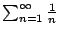 $\sum_{n=1}^{\infty} \frac{1}{n}$